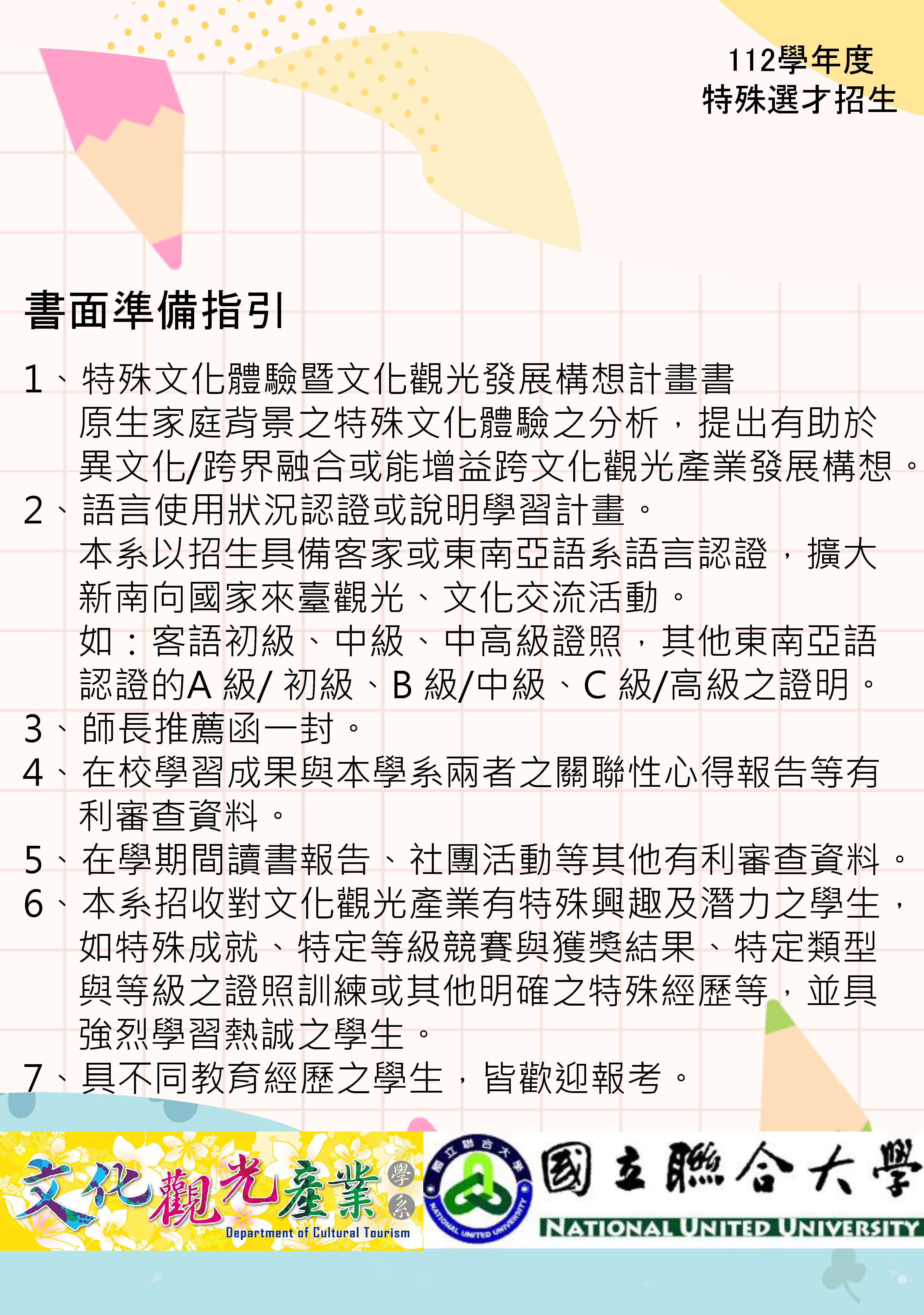 112學年度
特殊選才招生

書面準備指引

1、特殊文化體驗暨文化觀光發展構想計畫書
原生家庭背景之特殊文化體驗之分析，提出有助於異文化/跨界融合或能增益跨文化觀光產業發展構想。
2、語言使用狀況認證或說明學習計畫。
本系以招生具備客家或東南亞語系語言認證，擴大新南向國家來臺觀光、文化交流活動。
如：客語初級、中級、中高級證照，其他東南亞語認證的A 級/ 初級、B 級/中級、C 級/高級之證明。
3、師長推薦函一封。
4、在校學習成果與本學系兩者之關聯性心得報告等有利審查資料。
5、在學期間讀書報告、社團活動等其他有利審查資料。
6、本系招收對文化觀光產業有特殊興趣及潛力之學生，如特殊成就、特定等級競賽與獲獎結果、特定類型與等級之證照訓練或其他明確之特殊經歷等，並具強烈學習熱誠之學生。
7、具不同教育經歷之學生，皆歡迎報考。

文化觀光產業學系
Department of Cultural Tourism
國立聯合大學
NATIONAL UNITED UNIVERSITY
國立聯合大學 NATIONAL UNITED UNIVERSITY